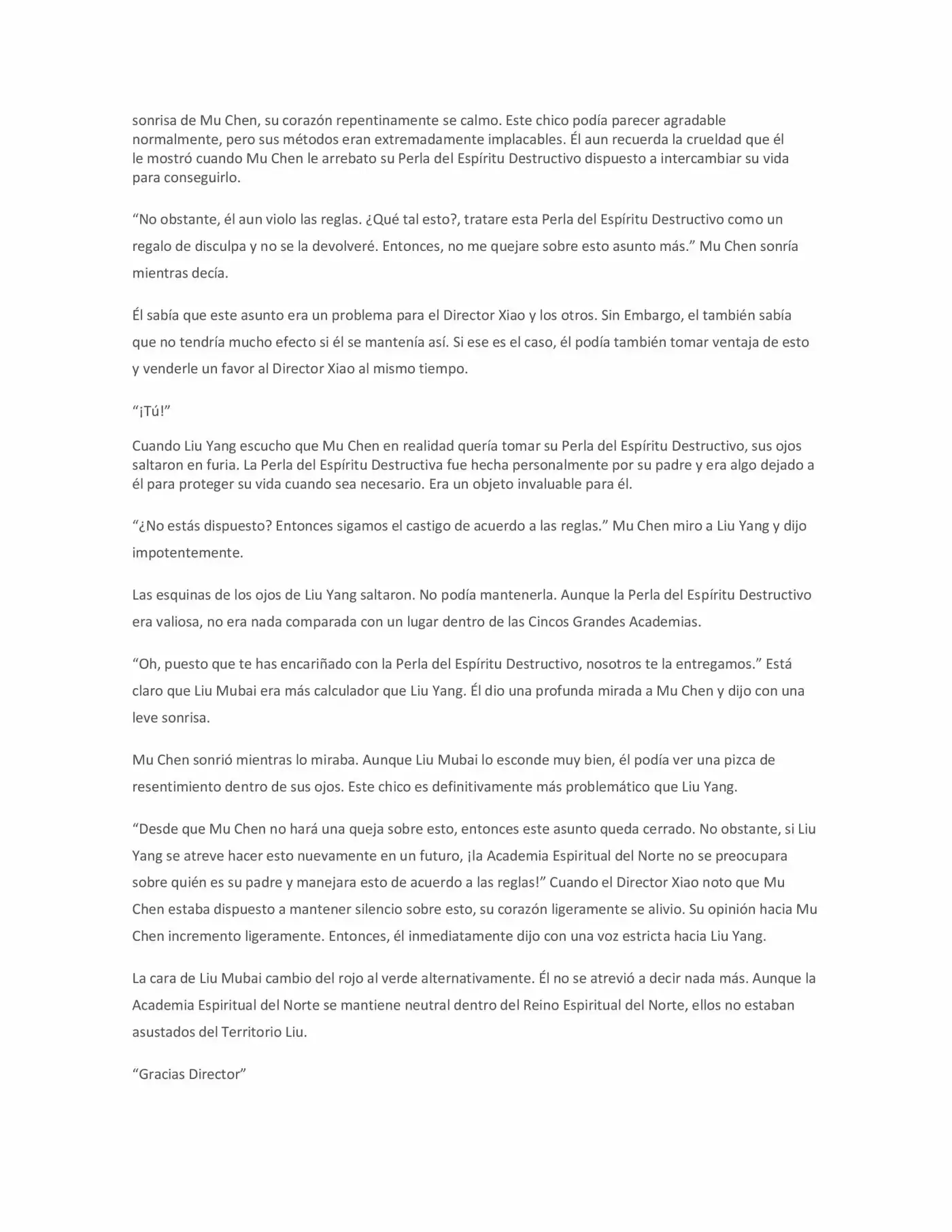 sonrisa de Mu Chen, su corazón repentinamente se calmo. Este chico podía parecer agradable normalmente, pero sus métodos eran extremadamente implacables. Él aun recuerda la crueldad que él le mostró cuando Mu Chen le arrebato su Perla del Espíritu Destructivo dispuesto a intercambiar su vida para conseguirlo.

"No obstante, él aun violo las reglas. ¿Qué tal esto?, tratare esta Perla del Espíritu Destructivo como un regalo de disculpa y no se la devolveré. Entonces, no me quejare sobre esto asunto más." Mu Chen sonría mientras decía.

Él sabía que este asunto era un problema para el Director Xiao y los otros. Sin Embargo, el también sabía que no tendría mucho efecto si él se mantenía así. Si ese es el caso, él podía también tomar ventaja de esto y venderle un favor al Director Xiao al mismo tiempo.

"¡Tú!"

Cuando Liu Yang escucho que Mu Chen en realidad quería tomar su Perla del Espíritu Destructivo, sus ojos saltaron en furia. La Perla del Espíritu Destructiva fue hecha personalmente por su padre y era algo dejado a él para proteger su vida cuando sea necesario. Era un objeto invaluable para él.

"¿No estás dispuesto? Entonces sigamos el castigo de acuerdo a las reglas." Mu Chen miro a Liu Yang y dijo impotentemente.

Las esquinas de los ojos de Liu Yang saltaron. No podía mantenerla. Aunque la Perla del Espíritu Destructivo era valiosa, no era nada comparada con un lugar dentro de las Cincos Grandes Academias.

"Oh, puesto que te has encariñado con la Perla del Espíritu Destructivo, nosotros te la entregamos." Está claro que Liu Mubai era más calculador que Liu Yang. Él dio una profunda mirada a Mu Chen y dijo con una leve sonrisa.

Mu Chen sonrió mientras lo miraba. Aunque Liu Mubai lo esconde muy bien, él podía ver una pizca de resentimiento dentro de sus ojos. Este chico es definitivamente más problemático que Liu Yang.

"Desde que Mu Chen no hará una queja sobre esto, entonces este asunto queda cerrado. No obstante, si Liu Yang se atreve hacer esto nuevamente en un futuro, ¡la Academia Espiritual del Norte no se preocupara sobre quién es su padre y manejara esto de acuerdo a las reglas!" Cuando el Director Xiao noto que Mu Chen estaba dispuesto a mantener silencio sobre esto, su corazón ligeramente se alivio. Su opinión hacia Mu Chen incremento ligeramente. Entonces, él inmediatamente dijo con una voz estricta hacia Liu Yang.

La cara de Liu Mubai cambio del rojo al verde alternativamente. Él no se atrevió a decir nada más. Aunque la Academia Espiritual del Norte se mantiene neutral dentro del Reino Espiritual del Norte, ellos no estaban asustados del Territorio Liu.

"Gracias Director"